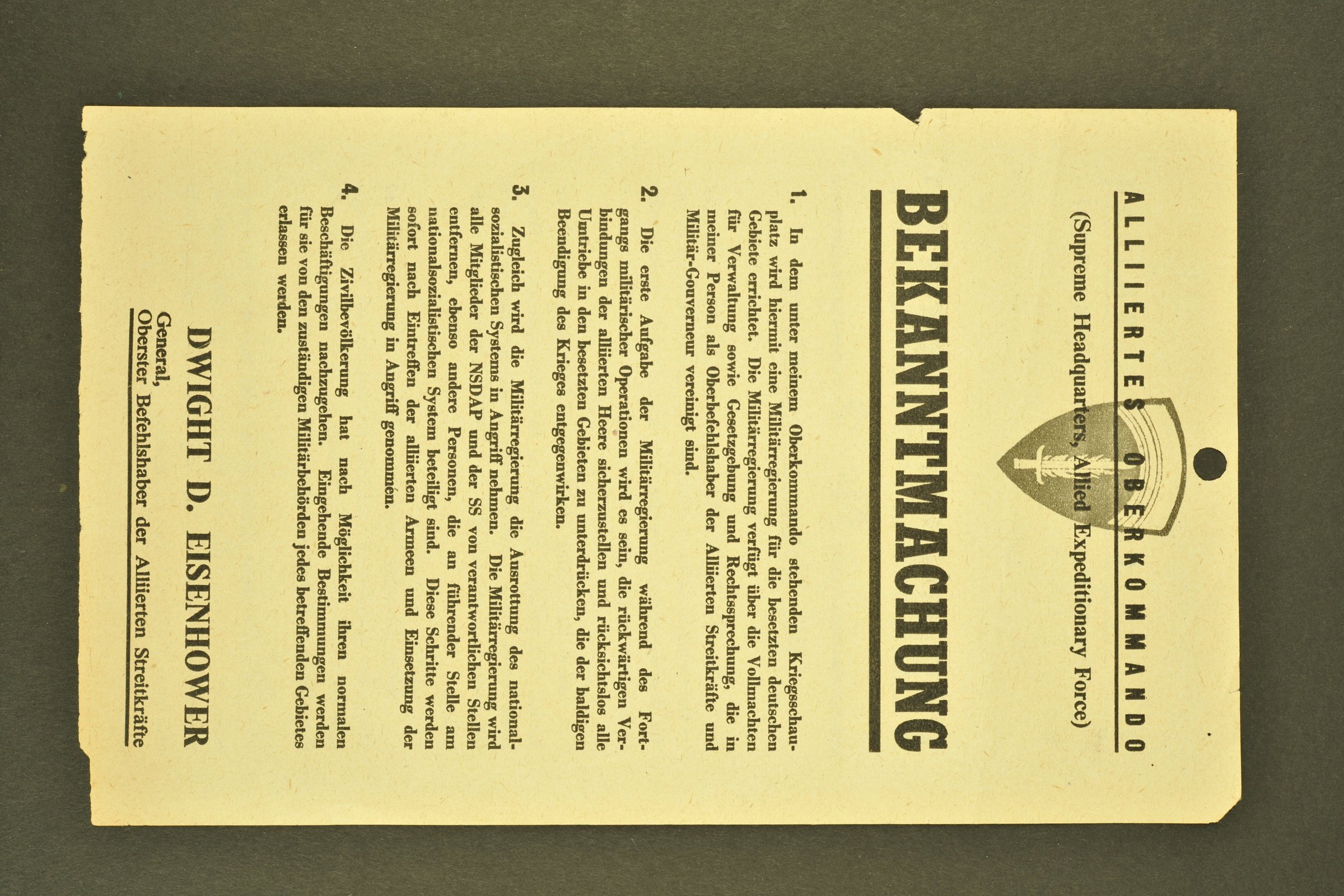 ALLIIERTES OBERKOMMANDO

(Supreme Headquarters, Allied Expeditionary Force)

BEKANNTMACHUNG

1. In dem unter meinem Oberkommando stehenden Kriegsschauplatz wird hiermit eine Militärregierung für die besetzten deutschen Gebiete errichtet. Die Militärregierung verfügt über die Vollmachten für Verwaltung sowie Gesetzgebung und Rechtssprechung, die in meiner Person als Oberbefehlshaber der Alliierten Streitkräfte und Militär-Gouverneur vereinigt sind.

2. Die erste Aufgabe der Militärregierung während des Fortgangs militärischer Operationen wird es sein, die rückwärtigen Verbindungen der alliierten Heere sicherzustellen und rücksichtslos alle Umtriebe in den besetzten Gebieten zu unterdrücken, die der baldigen Beendigung des Krieges entgegenwirken.

3. Zugleich wird die Militärregierung die Ausrottung des nationalsozialistischen Systems in Angriff nehmen. Die Militärregierung wird alle Mitglieder der NSDAP und der SS von verantwortlichen Stellen entfernen, ebenso andere Personen, die an führender Stelle am nationalsozialistischen System beteiligt sind. Diese Schritte werden sofort nach Eintreffen der alliierten Armeen und Einsetzung der Militärregierung in Angriff genommen.

4. Die Zivilbevölkerung hat nach Möglichkeit ihren normalen Beschäftigungen nachzugehen. Eingehende Bestimmungen werden für sie von den zuständigen Militärbehörden jedes betreffenden Gebietes erlassen werden.

DWIGHT D. EISENHOWER
General,
Oberster Befehlshaber der Alliierten Streitkräfte